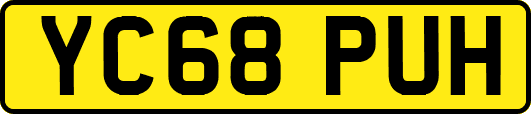 YC68 PUH